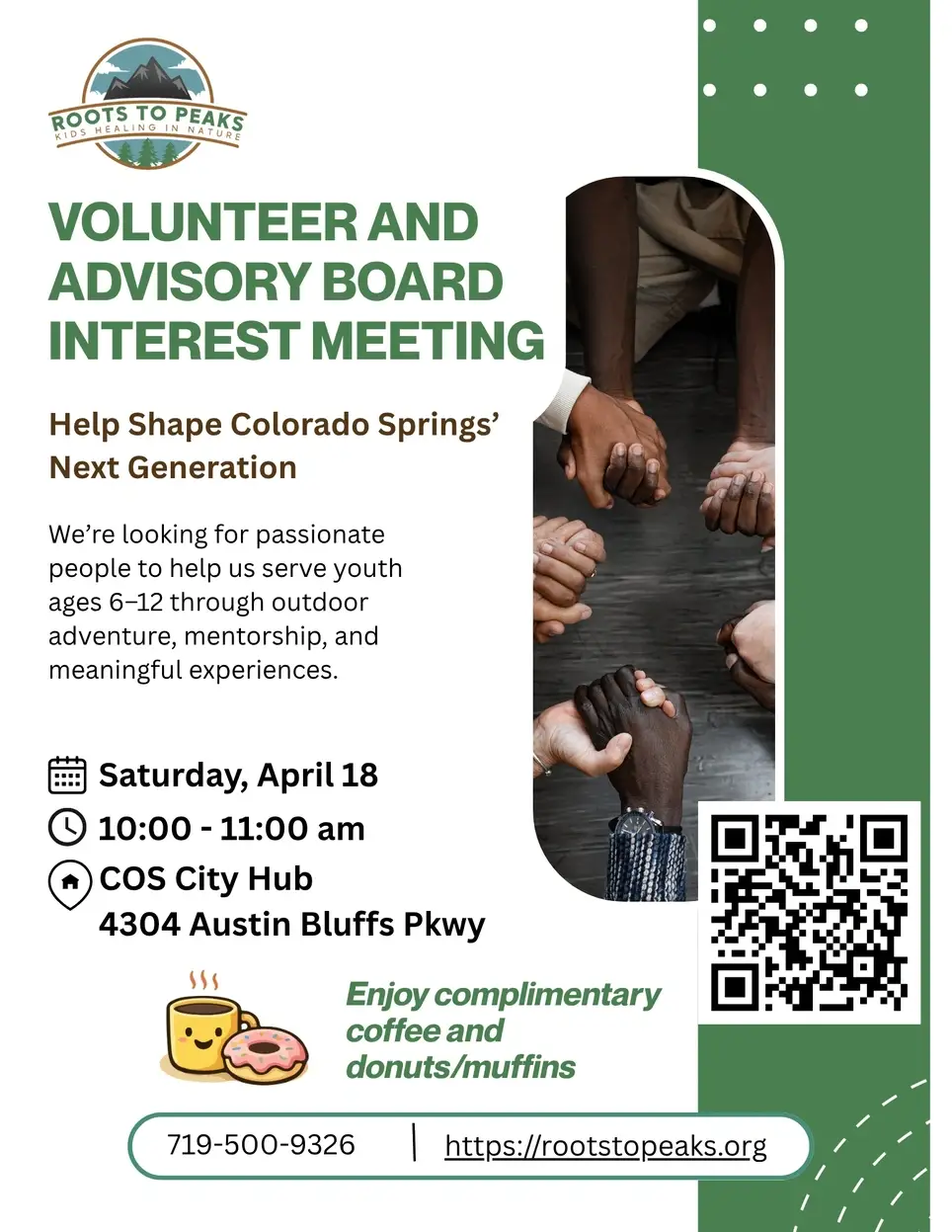 ROOTS TO PEAKS
KIDS HEALING IN NATURE

VOLUNTEER AND ADVISORY BOARD INTEREST MEETING

Help Shape Colorado Springs' Next Generation

We're looking for passionate people to help us serve youth ages 6–12 through outdoor adventure, mentorship, and meaningful experiences.

Saturday, April 18
10:00 - 11:00 am
COS City Hub
4304 Austin Bluffs Pkwy

Enjoy complimentary coffee and donuts/muffins

719-500-9326 | https://rootstopeaks.org